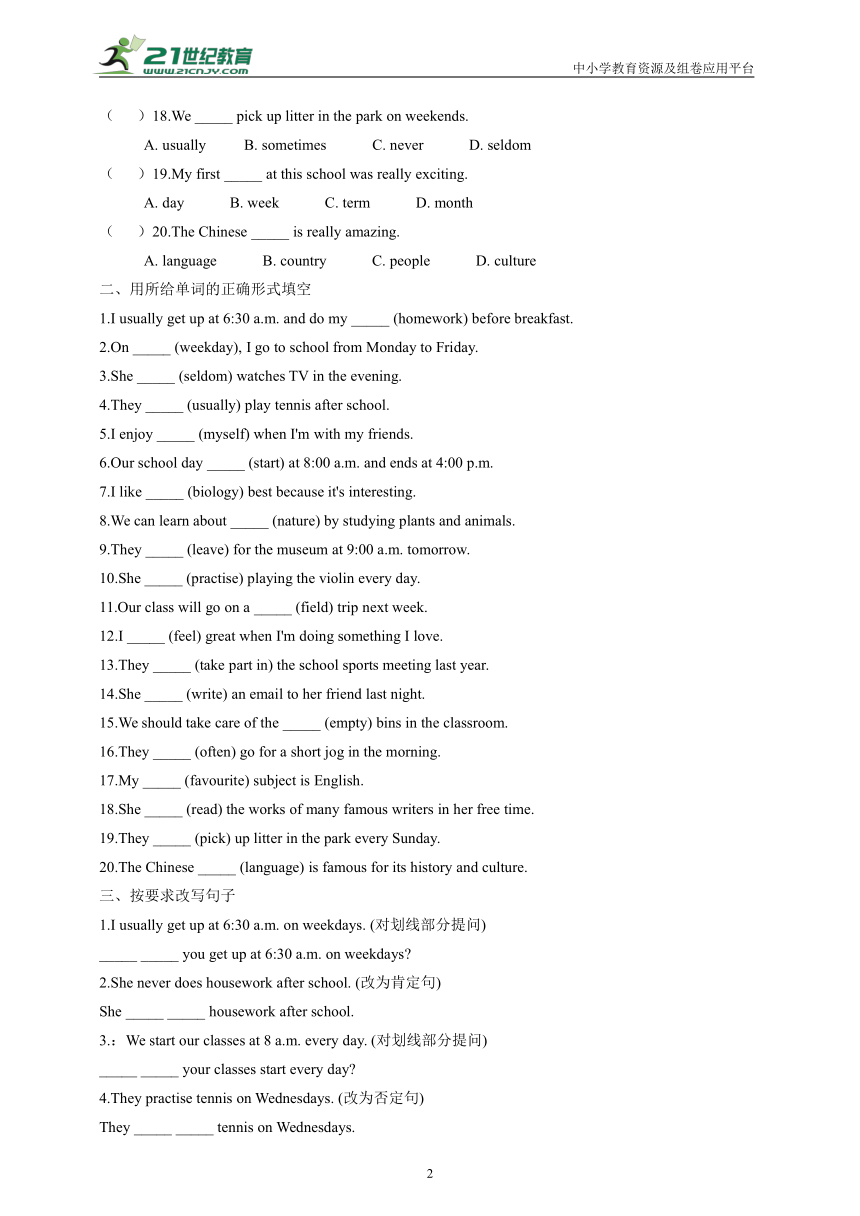 21世纪教育
www.21cnjy.com
中小学教育资源及组卷应用平台

（　）18.We _____ pick up litter in the park on weekends.

A. usually　B. sometimes　C. never　D. seldom

（　）19.My first _____ at this school was really exciting.

A. day　B. week　C. term　D. month

（　）20.The Chinese _____ is really amazing.

A. language　B. country　C. people　D. culture

二、用所给单词的正确形式填空

1.I usually get up at 6:30 a.m. and do my _____ (homework) before breakfast.

2.On _____ (weekday), I go to school from Monday to Friday.

3.She _____ (seldom) watches TV in the evening.

4.They _____ (usually) play tennis after school.

5.I enjoy _____ (myself) when I'm with my friends.

6.Our school day _____ (start) at 8:00 a.m. and ends at 4:00 p.m.

7.I like _____ (biology) best because it's interesting.

8.We can learn about _____ (nature) by studying plants and animals.

9.They _____ (leave) for the museum at 9:00 a.m. tomorrow.

10.She _____ (practise) playing the violin every day.

11.Our class will go on a _____ (field) trip next week.

12.I _____ (feel) great when I'm doing something I love.

13.They _____ (take part in) the school sports meeting last year.

14.She _____ (write) an email to her friend last night.

15.We should take care of the _____ (empty) bins in the classroom.

16.They _____ (often) go for a short jog in the morning.

17.My _____ (favourite) subject is English.

18.She _____ (read) the works of many famous writers in her free time.

19.They _____ (pick) up litter in the park every Sunday.

20.The Chinese _____ (language) is famous for its history and culture.

三、按要求改写句子

1.I usually get up at 6:30 a.m. on weekdays. (对划线部分提问)

_____ _____ you get up at 6:30 a.m. on weekdays?

2.She never does housework after school. (改为肯定句)

She _____ _____ housework after school.

3.：We start our classes at 8 a.m. every day. (对划线部分提问)

_____ _____ your classes start every day?

4.They practise tennis on Wednesdays. (改为否定句)

They _____ _____ tennis on Wednesdays.

2